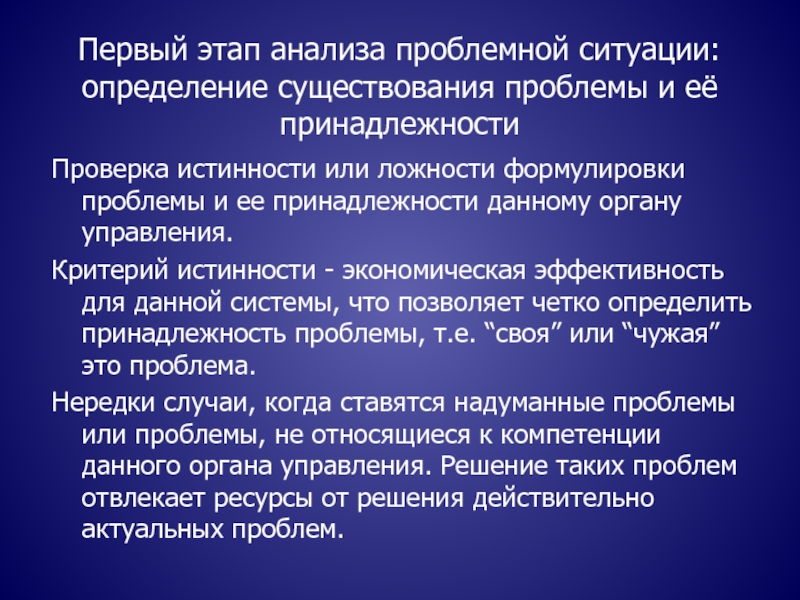 Первый этап анализа проблемной ситуации: определение существования проблемы и её принадлежности

Проверка истинности или ложности формулировки проблемы и ее принадлежности данному органу управления.

Критерий истинности - экономическая эффективность для данной системы, что позволяет четко определить принадлежность проблемы, т.е. “своя” или “чужая” это проблема.

Нередки случаи, когда ставятся надуманные проблемы или проблемы, не относящиеся к компетенции данного органа управления. Решение таких проблем отвлекает ресурсы от решения действительно актуальных проблем.